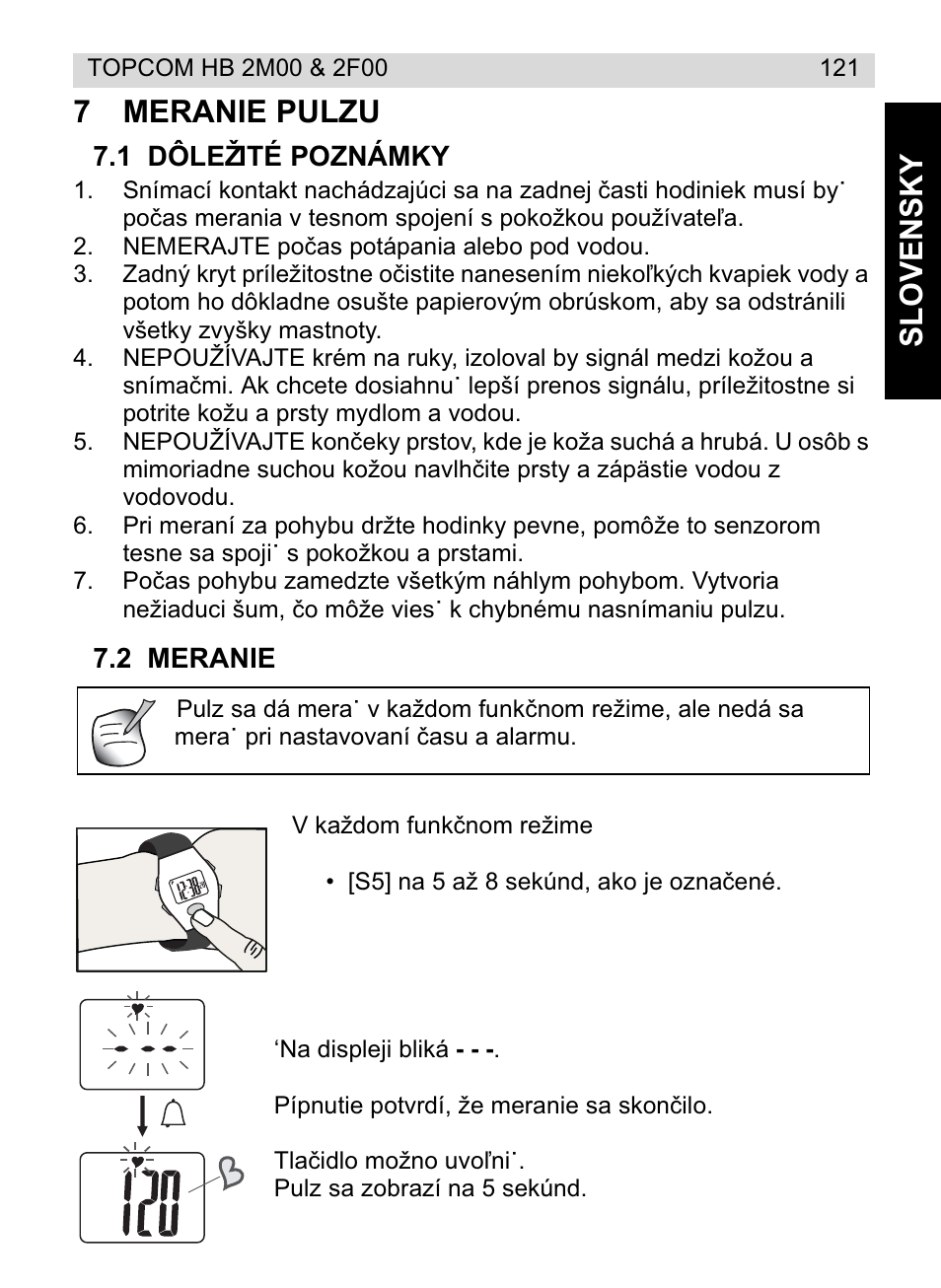 TOPCOM HB 2M00 & 2F00 121

SLOVENSKY

7 MERANIE PULZU

7.1 DÔLEŽITÉ POZNÁMKY

1. Snímací kontakt nachádzajúci sa na zadnej časti hodiniek musí by˙ počas merania v tesnom spojení s pokožkou používateľa.
2. NEMERAJTE počas potápania alebo pod vodou.
3. Zadný kryt príležitostne očistite nanesením niekoľkých kvapiek vody a potom ho dôkladne osušte papierovým obrúskom, aby sa odstránili všetky zvyšky mastnoty.
4. NEPOUŽÍVAJTE krém na ruky, izoloval by signál medzi kožou a snímačmi. Ak chcete dosiahnu˙ lepší prenos signálu, príležitostne si potrite kožu a prsty mydlom a vodou.
5. NEPOUŽÍVAJTE končeky prstov, kde je koža suchá a hrubá. U osôb s mimoriadne suchou kožou navlhčite prsty a zápästie vodou z vodovodu.
6. Pri meraní za pohybu držte hodinky pevne, pomôže to senzorom tesne sa spoji˙ s pokožkou a prstami.
7. Počas pohybu zamedzte všetkým náhlym pohybom. Vytvoria nežiaduci šum, čo môže vies˙ k chybnému nasnímaniu pulzu.

7.2 MERANIE

Pulz sa dá mera˙ v každom funkčnom režime, ale nedá sa mera˙ pri nastavovaní času a alarmu.

V každom funkčnom režime

• [S5] na 5 až 8 sekúnd, ako je označené.

12:38

‘Na displeji bliká - - -.

Pípnutie potvrdí, že meranie sa skončilo.

Tlačidlo možno uvoľni˙.
Pulz sa zobrazí na 5 sekúnd.

120